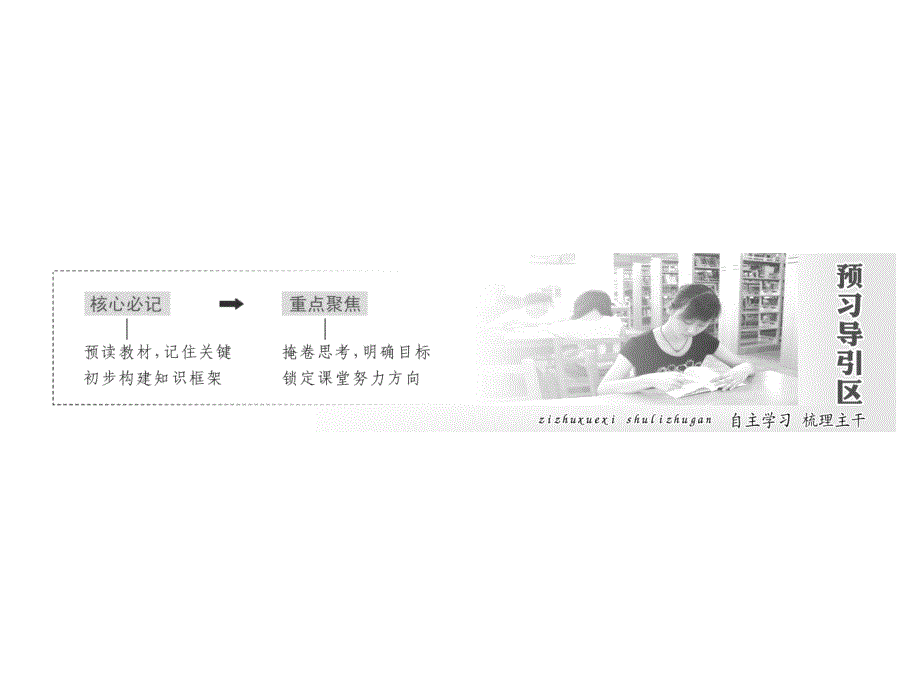 核心必记

预读教材，记住关键
初步构建知识框架

重点聚焦

掩卷思考，明确目标
锁定课堂努力方向

预习导引区

zizhuxuexi shulizhugan 自主学习 梳理主干